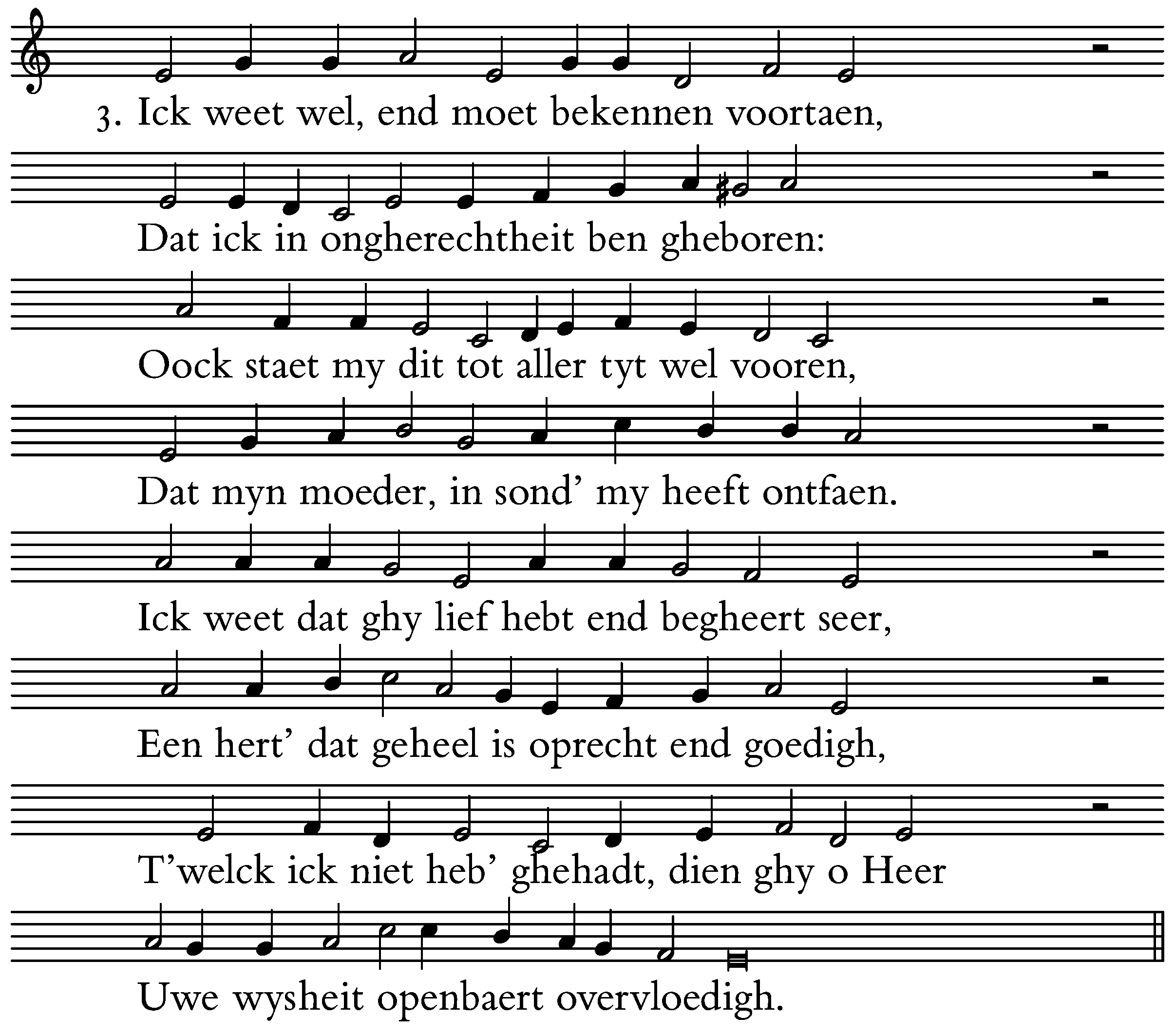 3. Ick weet wel, end moet bekennen voortaen,

Dat ick in ongherechtheit ben gheboren:

Oock staet my dit tot aller tyt wel vooren,

Dat myn moeder, in sond' my heeft ontfaen.

Ick weet dat ghy lief hebt end begheert seer,

Een hert' dat geheel is oprecht end goedigh,

T'welck ick niet heb' ghehadt, dien ghy o Heer

Uwe wysheit openbaert overvloedigh.